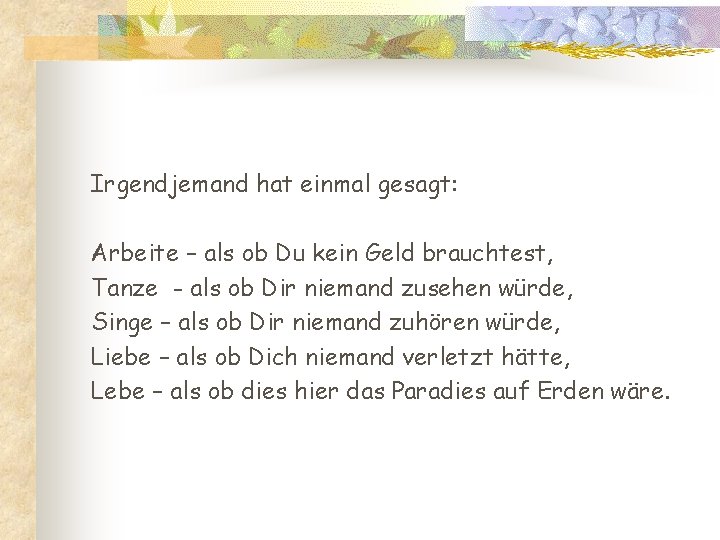 Irgendjemand hat einmal gesagt:

Arbeite – als ob Du kein Geld brauchtest,
Tanze - als ob Dir niemand zusehen würde,
Singe – als ob Dir niemand zuhören würde,
Liebe – als ob Dich niemand verletzt hätte,
Lebe – als ob dies hier das Paradies auf Erden wäre.